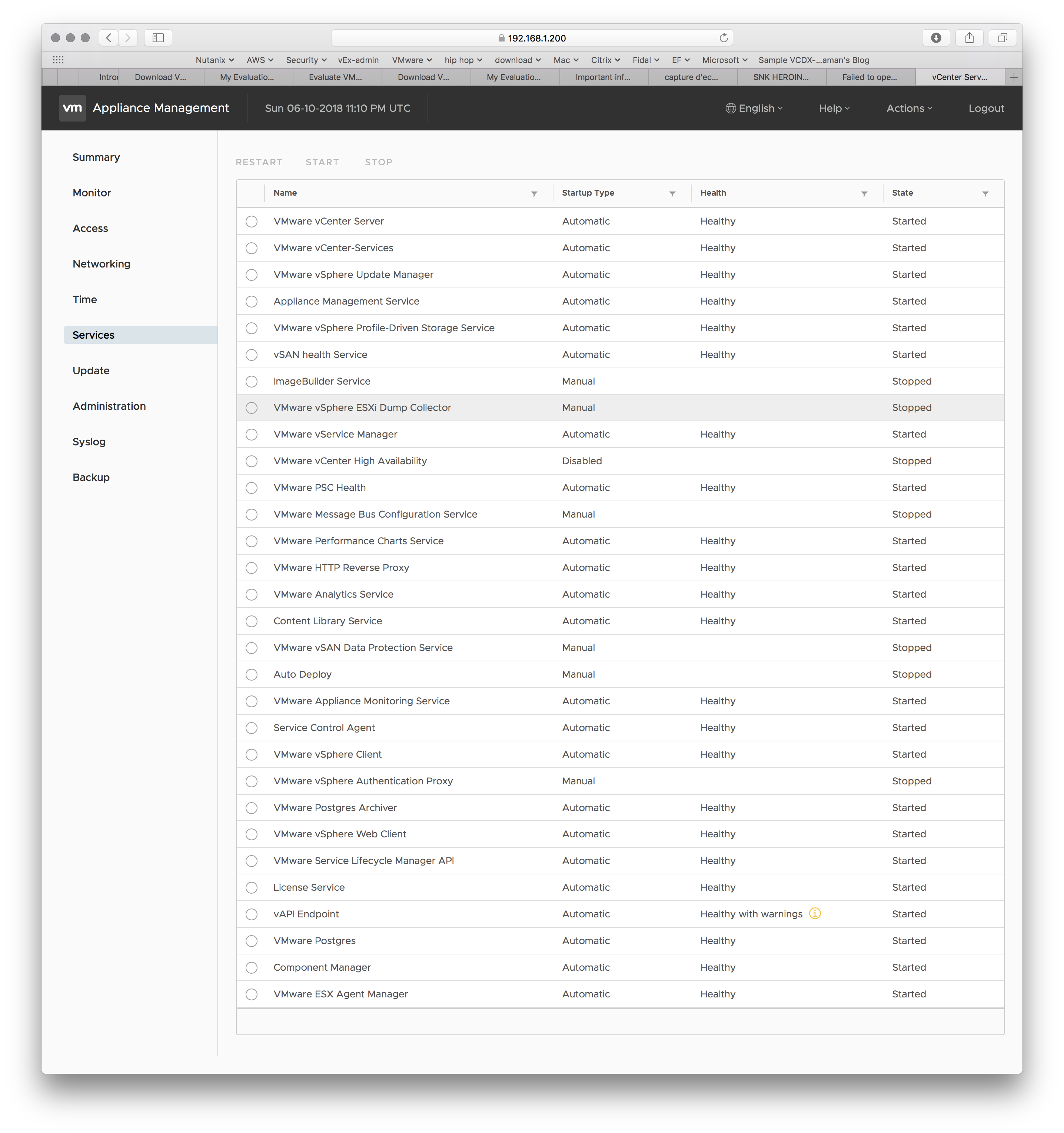 192.168.1.200

Nutanix AWS Security vEx-admin VMware hip hop download Mac Citrix Fidal EF Microsoft Sample VCDX-...aman's Blog

Intro Download V... My Evaluatio... Evaluate VM... Download V... My Evaluatio... Important inf... capture d'ec... SNK HEROIN... Failed to ope... vCenter Serv...

vm Appliance Management Sun 06-10-2018 11:10 PM UTC English Help Actions Logout

Summary
Monitor
Access
Networking
Time
Services
Update
Administration
Syslog
Backup

RESTART START STOP

| Name | Startup Type | Health | State |
|---|---|---|---|
| VMware vCenter Server | Automatic | Healthy | Started |
| VMware vCenter-Services | Automatic | Healthy | Started |
| VMware vSphere Update Manager | Automatic | Healthy | Started |
| Appliance Management Service | Automatic | Healthy | Started |
| VMware vSphere Profile-Driven Storage Service | Automatic | Healthy | Started |
| vSAN health Service | Automatic | Healthy | Started |
| ImageBuilder Service | Manual | | Stopped |
| VMware vSphere ESXi Dump Collector | Manual | | Stopped |
| VMware vService Manager | Automatic | Healthy | Started |
| VMware vCenter High Availability | Disabled | | Stopped |
| VMware PSC Health | Automatic | Healthy | Started |
| VMware Message Bus Configuration Service | Manual | | Stopped |
| VMware Performance Charts Service | Automatic | Healthy | Started |
| VMware HTTP Reverse Proxy | Automatic | Healthy | Started |
| VMware Analytics Service | Automatic | Healthy | Started |
| Content Library Service | Automatic | Healthy | Started |
| VMware vSAN Data Protection Service | Manual | | Stopped |
| Auto Deploy | Manual | | Stopped |
| VMware Appliance Monitoring Service | Automatic | Healthy | Started |
| Service Control Agent | Automatic | Healthy | Started |
| VMware vSphere Client | Automatic | Healthy | Started |
| VMware vSphere Authentication Proxy | Manual | | Stopped |
| VMware Postgres Archiver | Automatic | Healthy | Started |
| VMware vSphere Web Client | Automatic | Healthy | Started |
| VMware Service Lifecycle Manager API | Automatic | Healthy | Started |
| License Service | Automatic | Healthy | Started |
| vAPI Endpoint | Automatic | Healthy with warnings | Started |
| VMware Postgres | Automatic | Healthy | Started |
| Component Manager | Automatic | Healthy | Started |
| VMware ESX Agent Manager | Automatic | Healthy | Started |